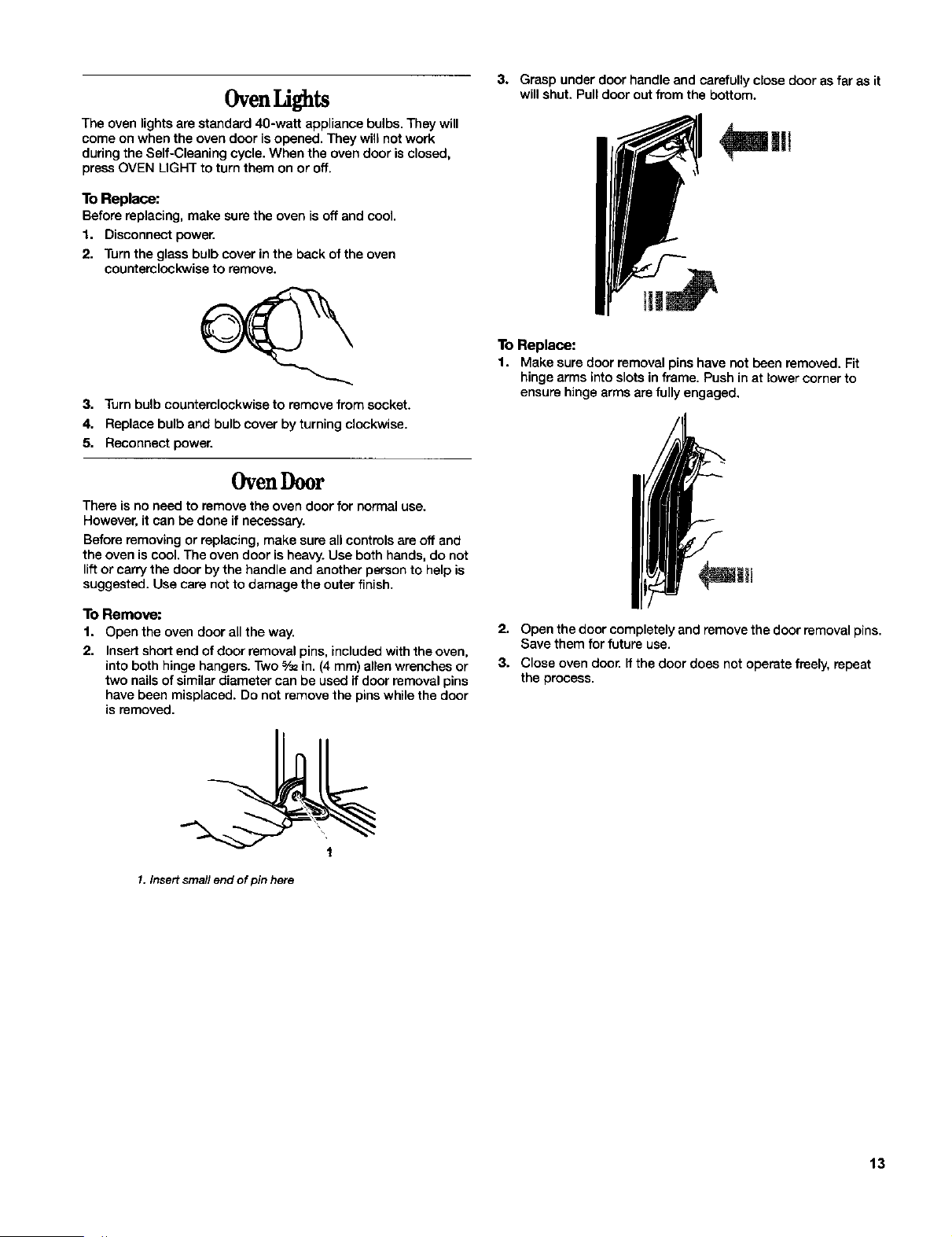 Oven Lights

The oven lights are standard 40-watt appliance bulbs. They will come on when the oven door is opened. They will not work during the Self-Cleaning cycle. When the oven door is closed, press OVEN LIGHT to turn them on or off.

To Replace:
Before replacing, make sure the oven is off and cool.
1. Disconnect power.
2. Turn the glass bulb cover in the back of the oven counterclockwise to remove.

3. Turn bulb counterclockwise to remove from socket.
4. Replace bulb and bulb cover by turning clockwise.
5. Reconnect power.

Oven Door

There is no need to remove the oven door for normal use. However, it can be done if necessary.

Before removing or replacing, make sure all controls are off and the oven is cool. The oven door is heavy. Use both hands, do not lift or carry the door by the handle and another person to help is suggested. Use care not to damage the outer finish.

To Remove:
1. Open the oven door all the way.
2. Insert short end of door removal pins, included with the oven, into both hinge hangers. Two $\frac{5}{32}$ in. (4 mm) allen wrenches or two nails of similar diameter can be used if door removal pins have been misplaced. Do not remove the pins while the door is removed.

1

1. Insert small end of pin here

3. Grasp under door handle and carefully close door as far as it will shut. Pull door out from the bottom.

To Replace:
1. Make sure door removal pins have not been removed. Fit hinge arms into slots in frame. Push in at lower corner to ensure hinge arms are fully engaged.

2. Open the door completely and remove the door removal pins. Save them for future use.
3. Close oven door. If the door does not operate freely, repeat the process.

13